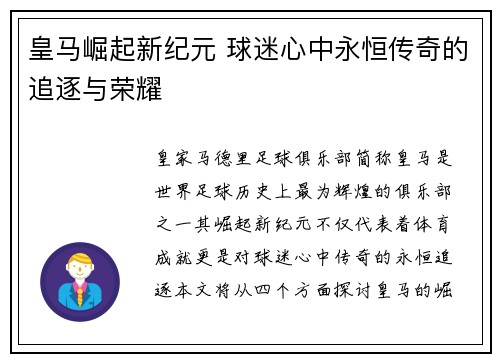 皇马崛起新纪元 球迷心中永恒传奇的追逐与荣耀

皇家马德里足球俱乐部简称皇马是世界足球历史上最为辉煌的俱乐部之一其崛起新纪元不仅代表着体育成就更是对球迷心中传奇的永恒追逐本文将从四个方面探讨皇马的崛